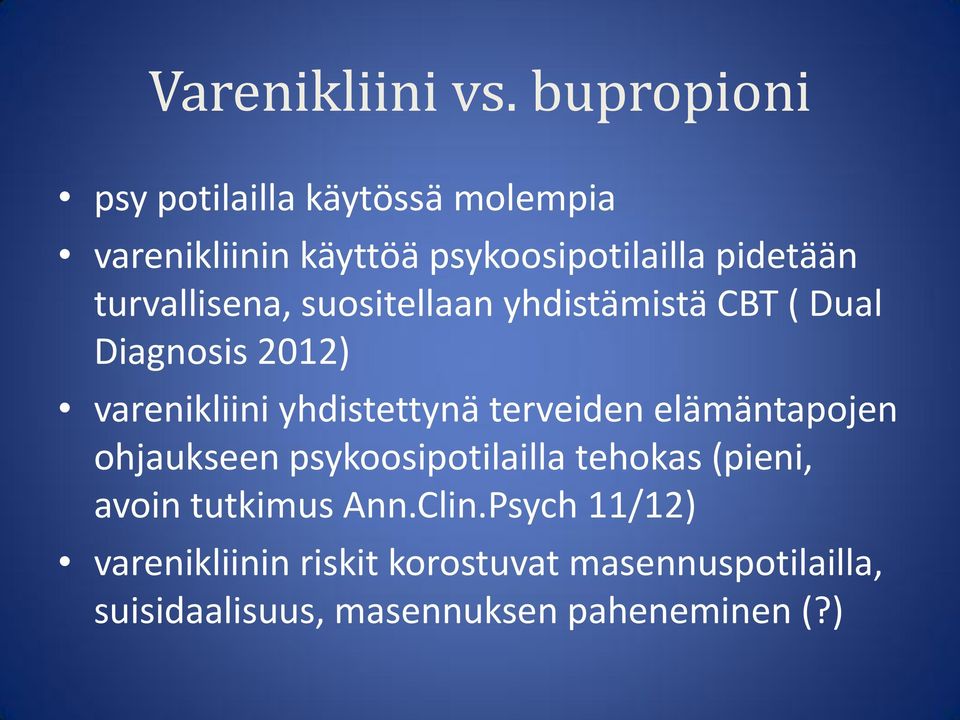 Varenikliini vs. bupropioni

• psy potilailla käytössä molempia
• varenikliinin käyttöä psykoosipotilailla pidetään turvallisena, suositellaan yhdistämistä CBT ( Dual Diagnosis 2012)
• varenikliini yhdistettynä terveiden elämäntapojen ohjaukseen psykoosipotilailla tehokas (pieni, avoin tutkimus Ann.Clin.Psych 11/12)
• varenikliinin riskit korostuvat masennuspotilailla, suisidaalisuus, masennuksen paheneminen (?)